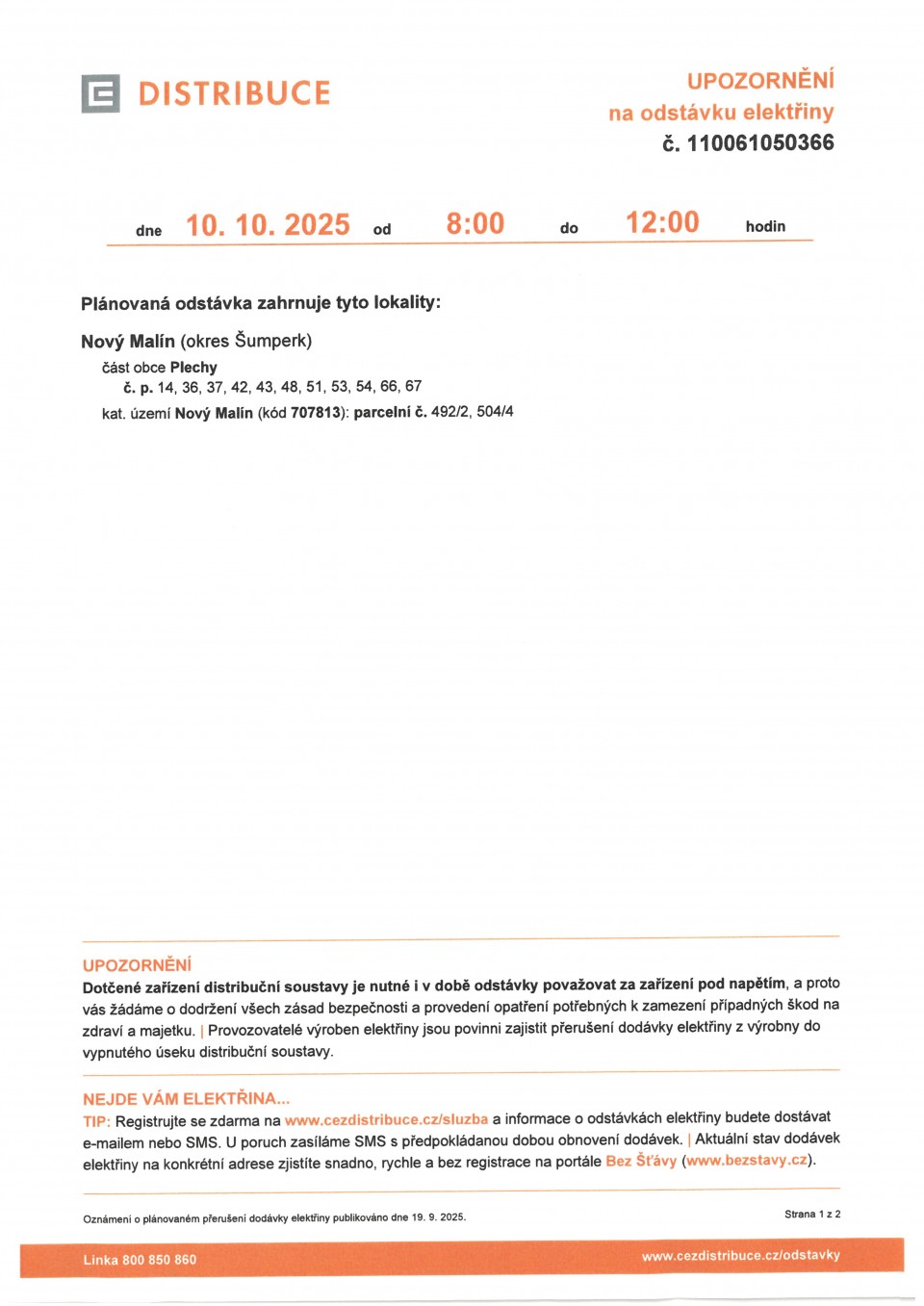 DISTRIBUCE

UPOZORNĚNÍ
na odstávku elektřiny
č. 110061050366

dne 10. 10. 2025 od 8:00 do 12:00 hodin

Plánovaná odstávka zahrnuje tyto lokality:

Nový Malín (okres Šumperk)
část obce Plechy
č. p. 14, 36, 37, 42, 43, 48, 51, 53, 54, 66, 67
kat. území Nový Malín (kód 707813): parcelní č. 492/2, 504/4

UPOZORNĚNÍ
Dotčené zařízení distribuční soustavy je nutné i v době odstávky považovat za zařízení pod napětím, a proto vás žádáme o dodržení všech zásad bezpečnosti a provedení opatření potřebných k zamezení případných škod na zdraví a majetku. | Provozovatelé výroben elektřiny jsou povinni zajistit přerušení dodávky elektřiny z výrobny do vypnutého úseku distribuční soustavy.

NEJDE VÁM ELEKTŘINA...
TIP: Registrujte se zdarma na www.cezdistribuce.cz/sluzba a informace o odstávkách elektřiny budete dostávat e-mailem nebo SMS. U poruch zasíláme SMS s předpokládanou dobou obnovení dodávek. | Aktuální stav dodávek elektřiny na konkrétní adrese zjistíte snadno, rychle a bez registrace na portále Bez Šťávy (www.bezstavy.cz).

Oznámení o plánovaném přerušení dodávky elektřiny publikováno dne 19. 9. 2025.

Strana 1 z 2

Linka 800 850 860

www.cezdistribuce.cz/odstavky